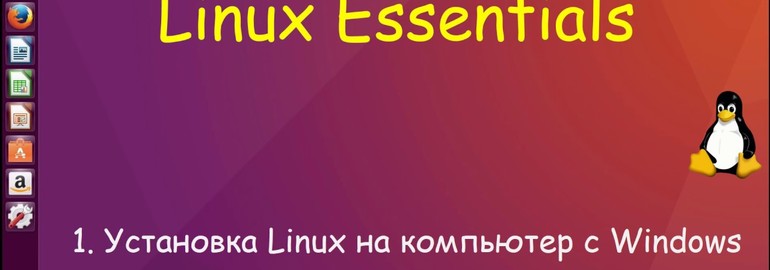 Linux Essentials

1. Установка Linux на компьютер с Windows